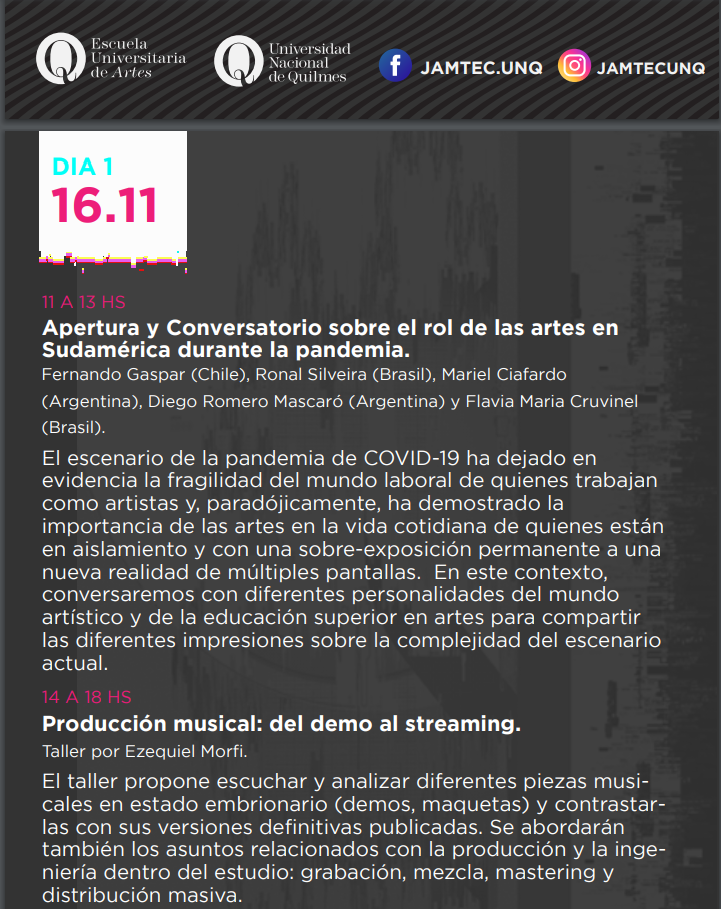 Escuela Universitaria de Artes

Universidad Nacional de Quilmes

JAMTEC.UNQ

JAMTECUNQ

DIA 1
16.11

11 A 13 HS

Apertura y Conversatorio sobre el rol de las artes en Sudamérica durante la pandemia.

Fernando Gaspar (Chile), Ronal Silveira (Brasil), Mariel Ciafardo (Argentina), Diego Romero Mascaró (Argentina) y Flavia Maria Cruvinel (Brasil).

El escenario de la pandemia de COVID-19 ha dejado en evidencia la fragilidad del mundo laboral de quienes trabajan como artistas y, paradójicamente, ha demostrado la importancia de las artes en la vida cotidiana de quienes están en aislamiento y con una sobre-exposición permanente a una nueva realidad de múltiples pantallas. En este contexto, conversaremos con diferentes personalidades del mundo artístico y de la educación superior en artes para compartir las diferentes impresiones sobre la complejidad del escenario actual.

14 A 18 HS

Producción musical: del demo al streaming.

Taller por Ezequiel Morfi.

El taller propone escuchar y analizar diferentes piezas musicales en estado embrionario (demos, maquetas) y contrastarlas con sus versiones definitivas publicadas. Se abordarán también los asuntos relacionados con la producción y la ingeniería dentro del estudio: grabación, mezcla, mastering y distribución masiva.